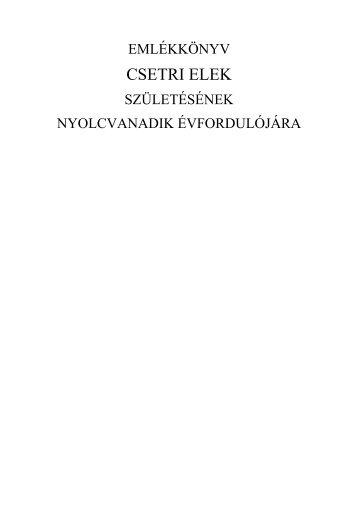 EMLÉKKÖNYV
CSETRI ELEK
SZÜLETÉSÉNEK
NYOLCVANADIK ÉVFORDULÓJÁRA